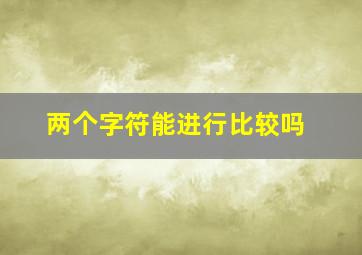 两个字符能进行比较吗